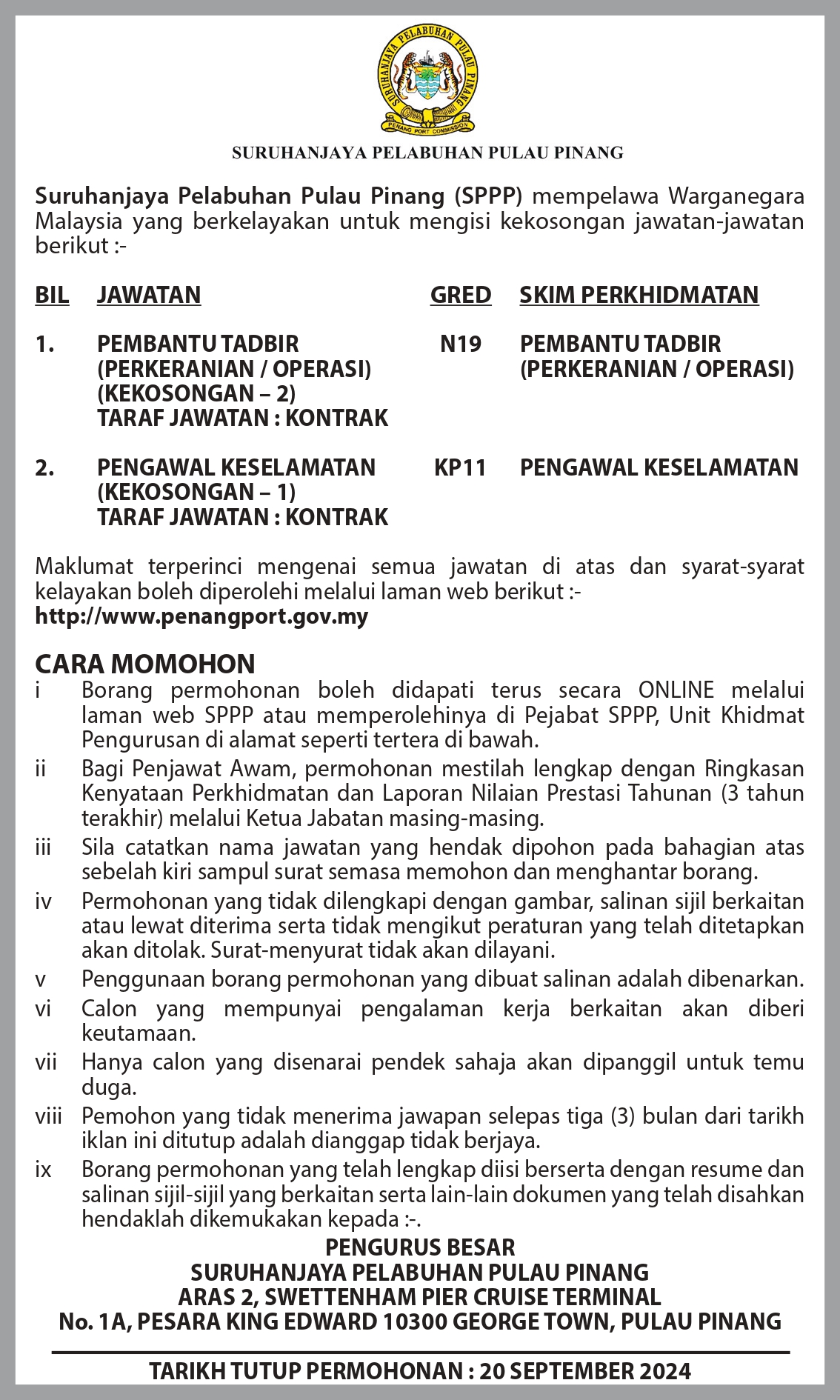 SURUHANJAYA PELABUHAN PULAU PINANG
PENANG PORT COMMISSION

SURUHANJAYA PELABUHAN PULAU PINANG

Suruhanjaya Pelabuhan Pulau Pinang (SPPP) mempelawa Warganegara Malaysia yang berkelayakan untuk mengisi kekosongan jawatan-jawatan berikut :-

| BIL | JAWATAN | GRED | SKIM PERKHIDMATAN |
|---|---|---|---|
| 1. | PEMBANTU TADBIR (PERKERANIAN / OPERASI) (KEKOSONGAN – 2) TARAF JAWATAN : KONTRAK | N19 | PEMBANTU TADBIR (PERKERANIAN / OPERASI) |
| 2. | PENGAWAL KESELAMATAN (KEKOSONGAN – 1) TARAF JAWATAN : KONTRAK | KP11 | PENGAWAL KESELAMATAN |

Maklumat terperinci mengenai semua jawatan di atas dan syarat-syarat kelayakan boleh diperolehi melalui laman web berikut :-
http://www.penangport.gov.my

CARA MOMOHON
i Borang permohonan boleh didapati terus secara ONLINE melalui laman web SPPP atau memperolehinya di Pejabat SPPP, Unit Khidmat Pengurusan di alamat seperti tertera di bawah.
ii Bagi Penjawat Awam, permohonan mestilah lengkap dengan Ringkasan Kenyataan Perkhidmatan dan Laporan Nilaian Prestasi Tahunan (3 tahun terakhir) melalui Ketua Jabatan masing-masing.
iii Sila catatkan nama jawatan yang hendak dipohon pada bahagian atas sebelah kiri sampul surat semasa memohon dan menghantar borang.
iv Permohonan yang tidak dilengkapi dengan gambar, salinan sijil berkaitan atau lewat diterima serta tidak mengikut peraturan yang telah ditetapkan akan ditolak. Surat-menyurat tidak akan dilayani.
v Penggunaan borang permohonan yang dibuat salinan adalah dibenarkan.
vi Calon yang mempunyai pengalaman kerja berkaitan akan diberi keutamaan.
vii Hanya calon yang disenarai pendek sahaja akan dipanggil untuk temu duga.
viii Pemohon yang tidak menerima jawapan selepas tiga (3) bulan dari tarikh iklan ini ditutup adalah dianggap tidak berjaya.
ix Borang permohonan yang telah lengkap diisi berserta dengan resume dan salinan sijil-sijil yang berkaitan serta lain-lain dokumen yang telah disahkan hendaklah dikemukakan kepada :-.

PENGURUS BESAR
SURUHANJAYA PELABUHAN PULAU PINANG
ARAS 2, SWETTENHAM PIER CRUISE TERMINAL
No. 1A, PESARA KING EDWARD 10300 GEORGE TOWN, PULAU PINANG

TARIKH TUTUP PERMOHONAN : 20 SEPTEMBER 2024